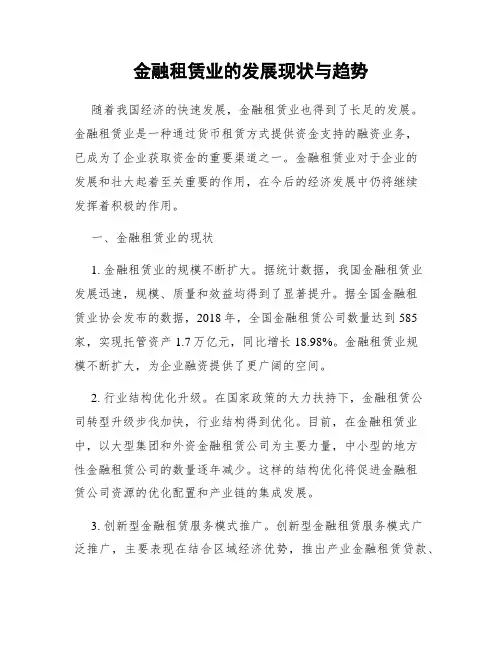 金融租赁业的发展现状与趋势

随着我国经济的快速发展，金融租赁业也得到了长足的发展。金融租赁业是一种通过货币租赁方式提供资金支持的融资业务，已成为了企业获取资金的重要渠道之一。金融租赁业对于企业的发展和壮大起着至关重要的作用，在今后的经济发展中仍将继续发挥着积极的作用。

一、金融租赁业的现状

1. 金融租赁业的规模不断扩大。据统计数据，我国金融租赁业发展迅速，规模、质量和效益均得到了显著提升。据全国金融租赁业协会发布的数据，2018 年，全国金融租赁公司数量达到 585 家，实现托管资产 1.7 万亿元，同比增长 18.98%。金融租赁业规模不断扩大，为企业融资提供了更广阔的空间。

2. 行业结构优化升级。在国家政策的大力扶持下，金融租赁公司转型升级步伐加快，行业结构得到优化。目前，在金融租赁业中，以大型集团和外资金融租赁公司为主要力量，中小型的地方性金融租赁公司的数量逐年减少。这样的结构优化将促进金融租赁公司资源的优化配置和产业链的集成发展。

3. 创新型金融租赁服务模式推广。创新型金融租赁服务模式广泛推广，主要表现在结合区域经济优势，推出产业金融租赁贷款、